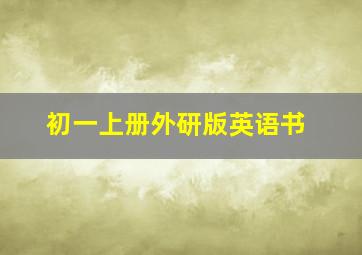 初一上册外研版英语书